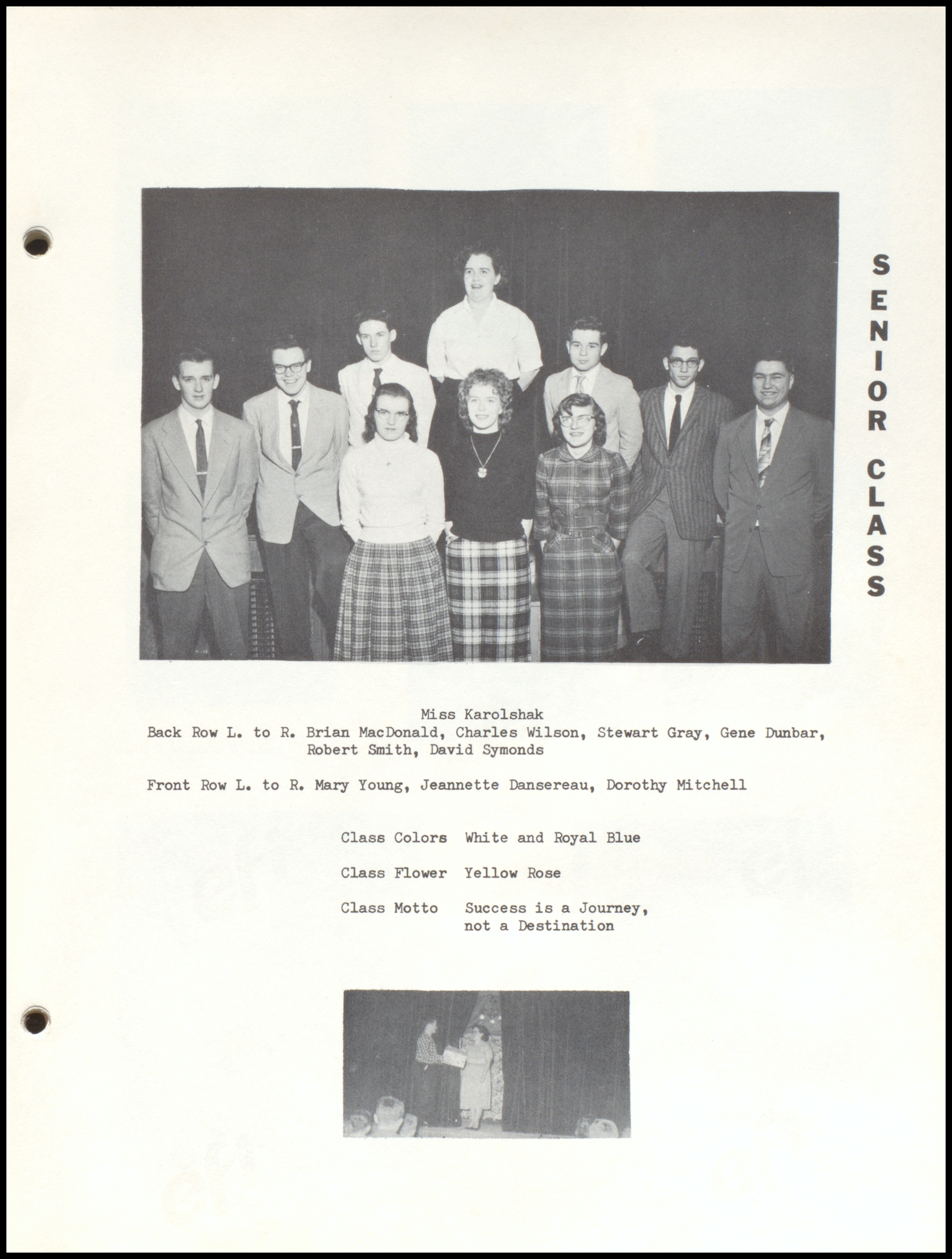 SENIOR CLASS

Miss Karolshak
Back Row L. to R. Brian MacDonald, Charles Wilson, Stewart Gray, Gene Dunbar, Robert Smith, David Symonds

Front Row L. to R. Mary Young, Jeannette Dansereau, Dorothy Mitchell

Class Colors White and Royal Blue

Class Flower Yellow Rose

Class Motto Success is a Journey, not a Destination